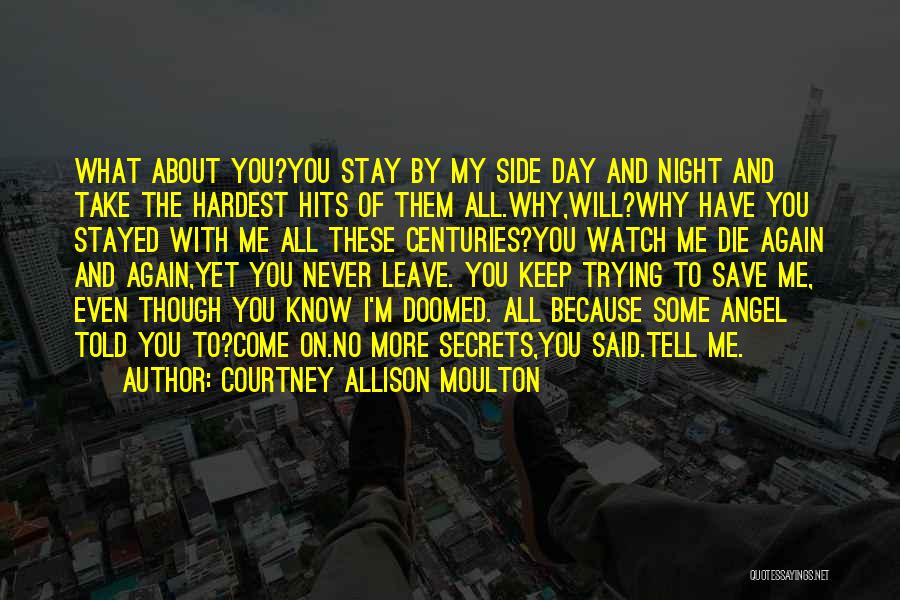 WHAT ABOUT YOU?YOU STAY BY MY SIDE DAY AND NIGHT AND TAKE THE HARDEST HITS OF THEM ALL.WHY,WILL?WHY HAVE YOU STAYED WITH ME ALL THESE CENTURIES?YOU WATCH ME DIE AGAIN AND AGAIN,YET YOU NEVER LEAVE. YOU KEEP TRYING TO SAVE ME, EVEN THOUGH YOU KNOW I'M DOOMED. ALL BECAUSE SOME ANGEL TOLD YOU TO?COME ON.NO MORE SECRETS,YOU SAID.TELL ME.

AUTHOR: COURTNEY ALLISON MOULTON

QUOTESSAYINGS.NET